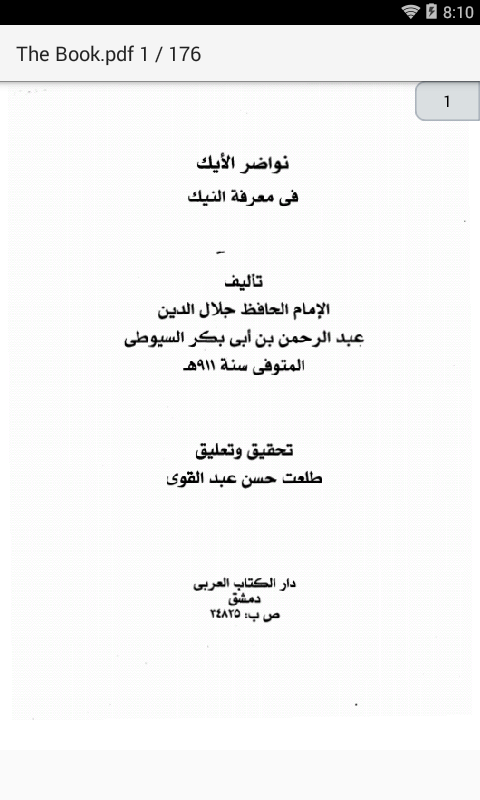 8:10

The Book.pdf 1 / 176

1

نواضر الأيك

فى معرفة النيك

تأليف

الإمام الحافظ جلال الدين

عبد الرحمن بن أبى بكر السيوطى

المتوفى سنة ٩١١هـ

تحقيق وتعليق

طلعت حسن عبد القوى

دار الكتاب العربى

دمشق

ص ب: ٢٤٨٢٥